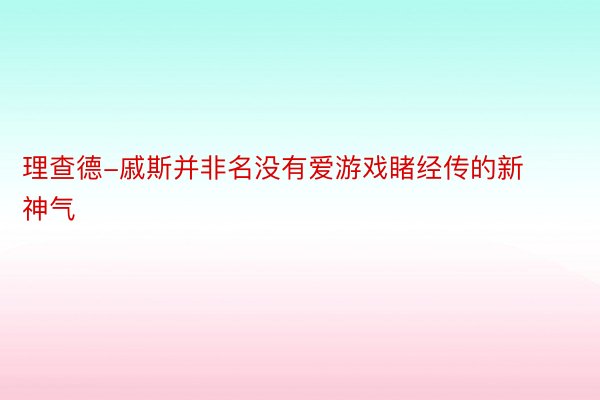 理查德–戚斯并非名没有爱游戏睹经传的新神气